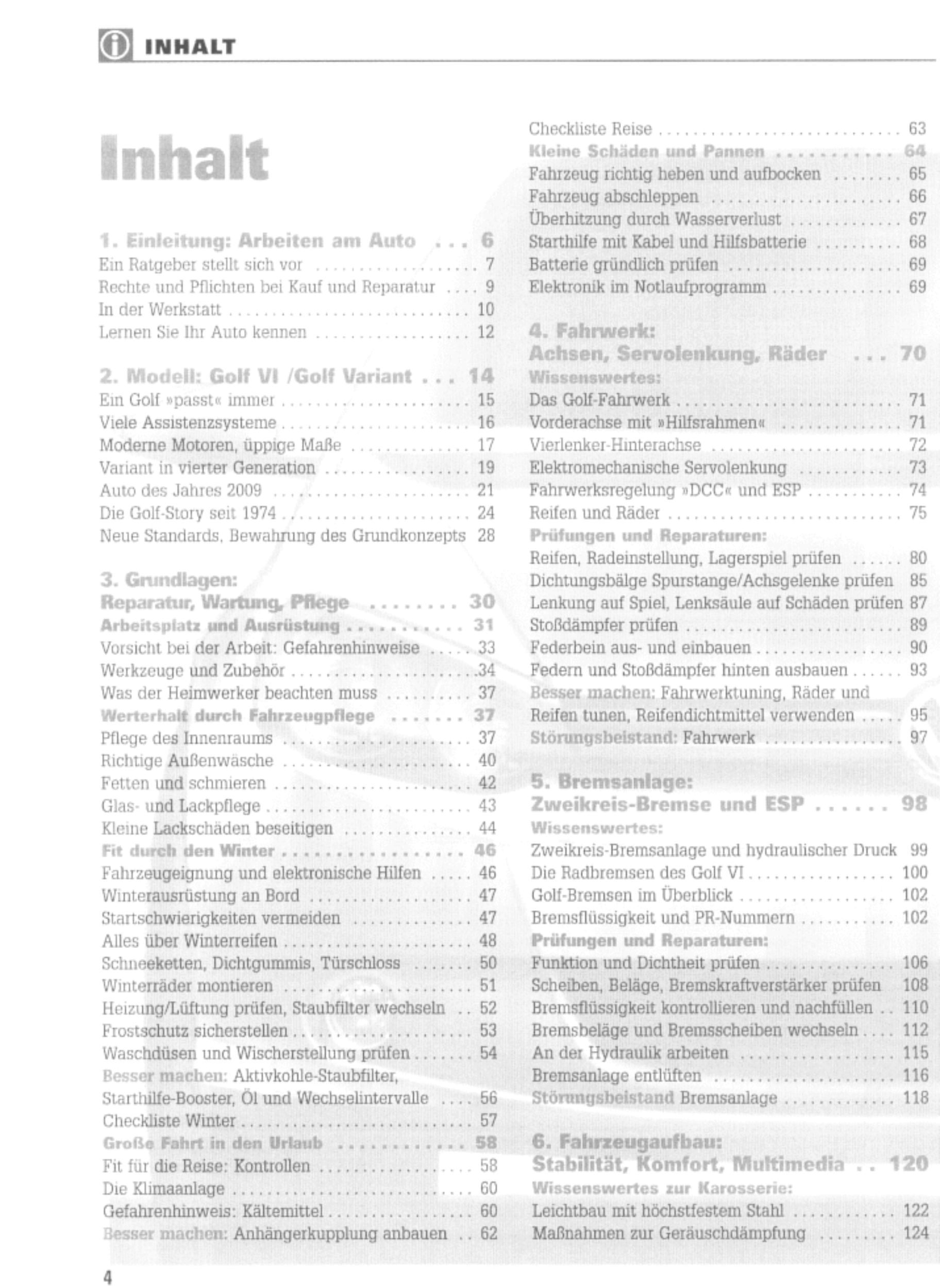 INHALT

Inhalt

1. Einleitung: Arbeiten am Auto ... 6
Ein Ratgeber stellt sich vor ... 7
Rechte und Pflichten bei Kauf und Reparatur ... 9
In der Werkstatt ... 10
Lernen Sie Ihr Auto kennen ... 12

2. Modell: Golf VI /Golf Variant ... 14
Ein Golf »passt« immer ... 15
Viele Assistenzsysteme ... 16
Moderne Motoren, üppige Maße ... 17
Variant in vierter Generation ... 19
Auto des Jahres 2009 ... 21
Die Golf-Story seit 1974 ... 24
Neue Standards, Bewahrung des Grundkonzepts 28

3. Grundlagen: Reparatur, Wartung, Pflege ... 30
Arbeitsplatz und Ausrüstung ... 31
Vorsicht bei der Arbeit: Gefahrenhinweise ... 33
Werkzeuge und Zubehör ... 34
Was der Heimwerker beachten muss ... 37
Werterhalt durch Fahrzeugpflege ... 37
Pflege des Innenraums ... 37
Richtige Außenwäsche ... 40
Fetten und schmieren ... 42
Glas- und Lackpflege ... 43
Kleine Lackschäden beseitigen ... 44
Fit durch den Winter ... 46
Fahrzeugeignung und elektronische Hilfen ... 46
Winterausrüstung an Bord ... 47
Startschwierigkeiten vermeiden ... 47
Alles über Winterreifen ... 48
Schneeketten, Dichtgummis, Türschloss ... 50
Winterräder montieren ... 51
Heizung/Lüftung prüfen, Staubfilter wechseln ... 52
Frostschutz sicherstellen ... 53
Waschdüsen und Wischerstellung prüfen ... 54
Besser machen: Aktivkohle-Staubfilter, Starthilfe-Booster, Öl und Wechselintervalle ... 56
Checkliste Winter ... 57
Große Fahrt in den Urlaub ... 58
Fit für die Reise: Kontrollen ... 58
Die Klimaanlage ... 60
Gefahrenhinweis: Kältemittel ... 60
Besser machen: Anhängerkupplung anbauen ... 62

Checkliste Reise ... 63
Kleine Schäden und Pannen ... 64
Fahrzeug richtig heben und aufbocken ... 65
Fahrzeug abschleppen ... 66
Überhitzung durch Wasserverlust ... 67
Starthilfe mit Kabel und Hilfsbatterie ... 68
Batterie gründlich prüfen ... 69
Elektronik im Notlaufprogramm ... 69

4. Fahrwerk: Achsen, Servolenkung, Räder ... 70
Wissenswertes:
Das Golf-Fahrwerk ... 71
Vorderachse mit »Hilfsrahmen« ... 71
Vierlenker-Hinterachse ... 72
Elektromechanische Servolenkung ... 73
Fahrwerksregelung »DCC« und ESP ... 74
Reifen und Räder ... 75
Prüfungen und Reparaturen:
Reifen, Radeinstellung, Lagerspiel prüfen ... 80
Dichtungsbälge Spurstange/Achsgelenke prüfen 85
Lenkung auf Spiel, Lenksäule auf Schäden prüfen 87
Stoßdämpfer prüfen ... 89
Federbein aus- und einbauen ... 90
Federn und Stoßdämpfer hinten ausbauen ... 93
Besser machen: Fahrwerktuning, Räder und Reifen tunen, Reifendichtmittel verwenden ... 95
Störungsbeistand: Fahrwerk ... 97

5. Bremsanlage: Zweikreis-Bremse und ESP ... 98
Wissenswertes:
Zweikreis-Bremsanlage und hydraulischer Druck 99
Die Radbremsen des Golf VI ... 100
Golf-Bremsen im Überblick ... 102
Bremsflüssigkeit und PR-Nummern ... 102
Prüfungen und Reparaturen:
Funktion und Dichtheit prüfen ... 106
Scheiben, Beläge, Bremskraftverstärker prüfen 108
Bremsflüssigkeit kontrollieren und nachfüllen ... 110
Bremsbeläge und Bremsscheiben wechseln ... 112
An der Hydraulik arbeiten ... 115
Bremsanlage entlüften ... 116
Störungsbeistand Bremsanlage ... 118

6. Fahrzeugaufbau: Stabilität, Komfort, Multimedia ... 120
Wissenswertes zur Karosserie:
Leichtbau mit höchstfestem Stahl ... 122
Maßnahmen zur Geräuschdämpfung ... 124

4